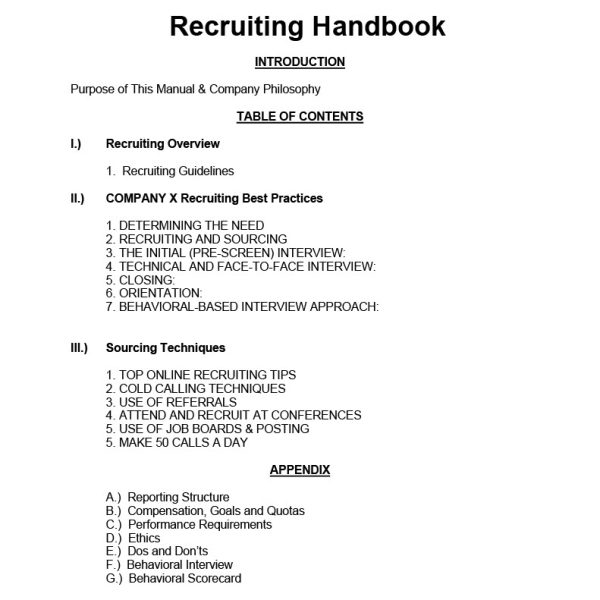 Recruiting Handbook

INTRODUCTION

Purpose of This Manual & Company Philosophy

TABLE OF CONTENTS

I.) Recruiting Overview

1. Recruiting Guidelines

II.) COMPANY X Recruiting Best Practices

1. DETERMINING THE NEED
2. RECRUITING AND SOURCING
3. THE INITIAL (PRE-SCREEN) INTERVIEW:
4. TECHNICAL AND FACE-TO-FACE INTERVIEW:
5. CLOSING:
6. ORIENTATION:
7. BEHAVIORAL-BASED INTERVIEW APPROACH:

III.) Sourcing Techniques

1. TOP ONLINE RECRUITING TIPS
2. COLD CALLING TECHNIQUES
3. USE OF REFERRALS
4. ATTEND AND RECRUIT AT CONFERENCES
5. USE OF JOB BOARDS & POSTING
5. MAKE 50 CALLS A DAY

APPENDIX

A.) Reporting Structure
B.) Compensation, Goals and Quotas
C.) Performance Requirements
D.) Ethics
E.) Dos and Don'ts
F.) Behavioral Interview
G.) Behavioral Scorecard